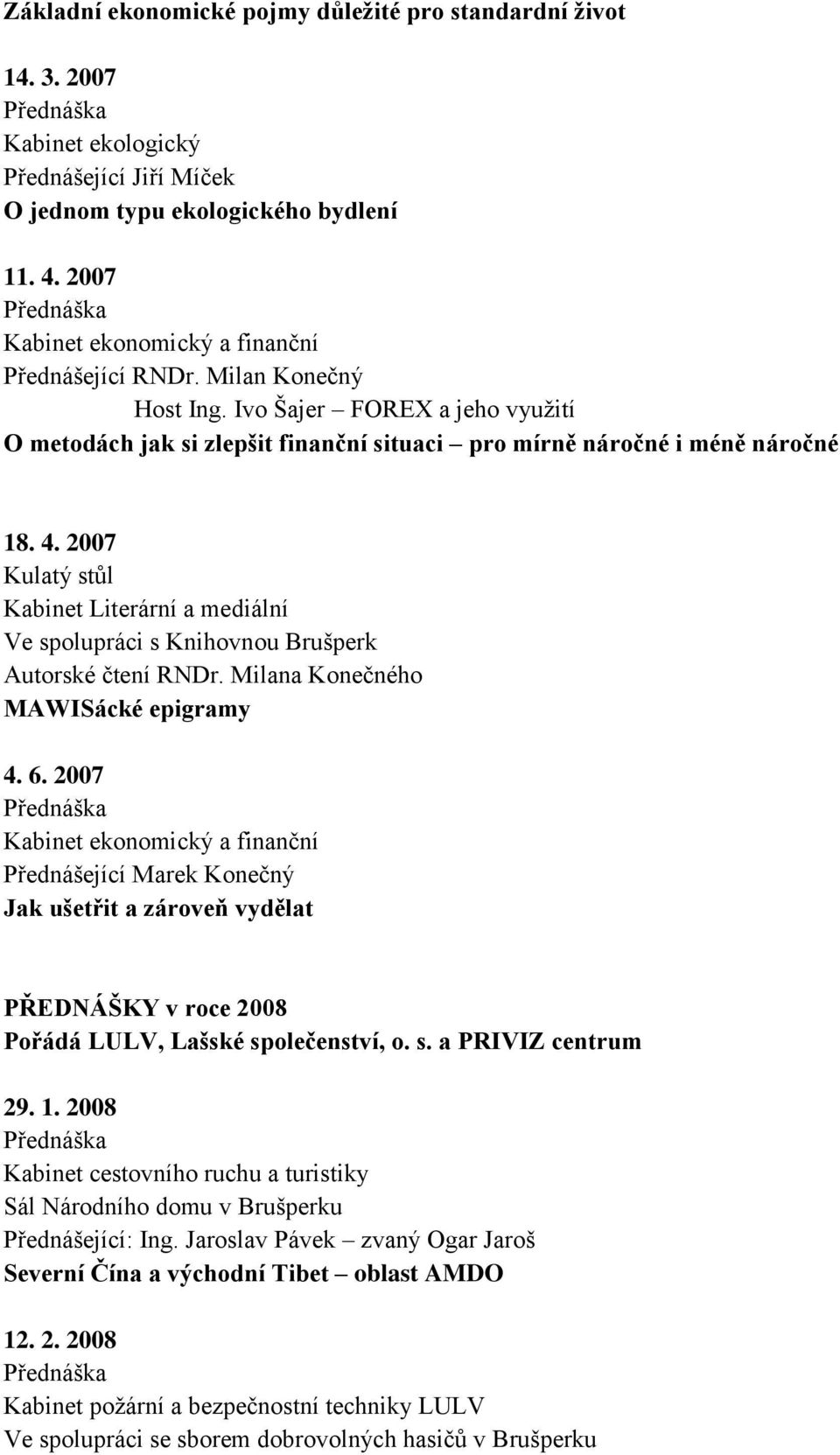 Základní ekonomické pojmy důležité pro standardní život

14. 3. 2007
Přednáška
Kabinet ekologický
Přednášející Jiří Míček
O jednom typu ekologického bydlení

11. 4. 2007
Přednáška
Kabinet ekonomický a finanční
Přednášející RNDr. Milan Konečný
Host Ing. Ivo Šajer – FOREX a jeho využití
O metodách jak si zlepšit finanční situaci – pro mírně náročné i méně náročné

18. 4. 2007
Kulatý stůl
Kabinet Literární a mediální
Ve spolupráci s Knihovnou Brušperk
Autorské čtení RNDr. Milana Konečného
MAWISácké epigramy

4. 6. 2007
Přednáška
Kabinet ekonomický a finanční
Přednášející Marek Konečný
Jak ušetřit a zároveň vydělat

PŘEDNÁŠKY v roce 2008
Pořádá LULV, Lašské společenství, o. s. a PRIVIZ centrum

29. 1. 2008
Přednáška
Kabinet cestovního ruchu a turistiky
Sál Národního domu v Brušperku
Přednášející: Ing. Jaroslav Pávek – zvaný Ogar Jaroš
Severní Čína a východní Tibet – oblast AMDO

12. 2. 2008
Přednáška
Kabinet požární a bezpečnostní techniky LULV
Ve spolupráci se sborem dobrovolných hasičů v Brušperku